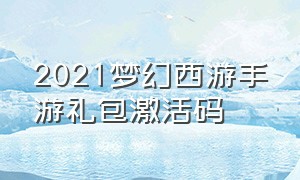 2021梦幻西游手游礼包激活码